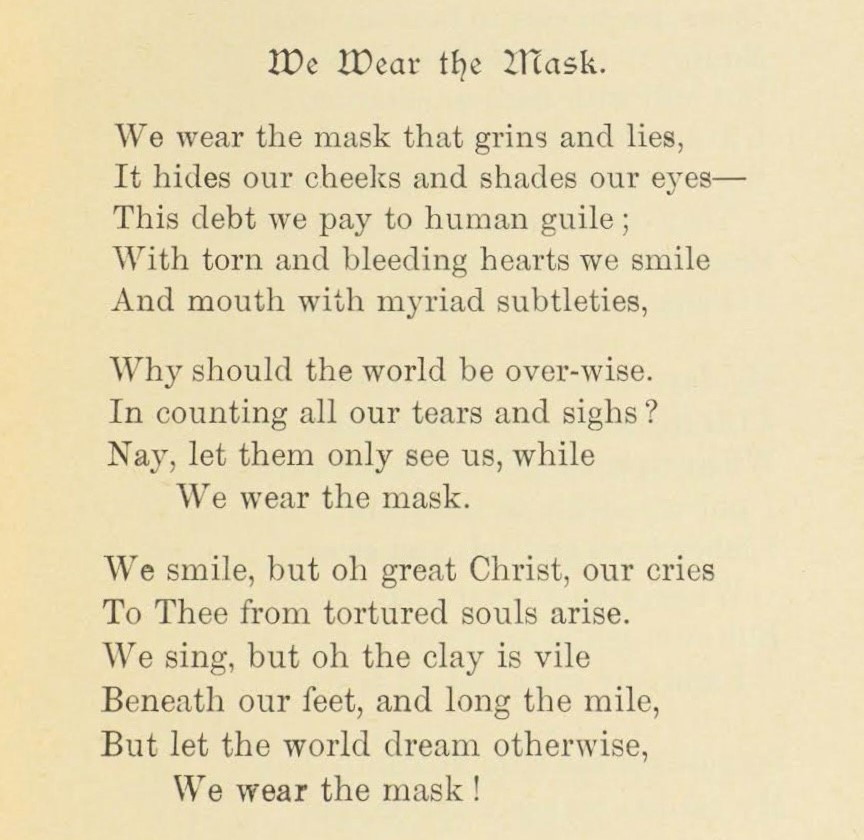 We Wear the Mask.

We wear the mask that grins and lies,
It hides our cheeks and shades our eyes—
This debt we pay to human guile;
With torn and bleeding hearts we smile
And mouth with myriad subtleties,

Why should the world be over-wise.
In counting all our tears and sighs?
Nay, let them only see us, while
We wear the mask.

We smile, but oh great Christ, our cries
To Thee from tortured souls arise.
We sing, but oh the clay is vile
Beneath our feet, and long the mile,
But let the world dream otherwise,
We wear the mask!